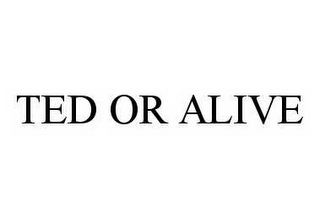 TED OR ALIVE